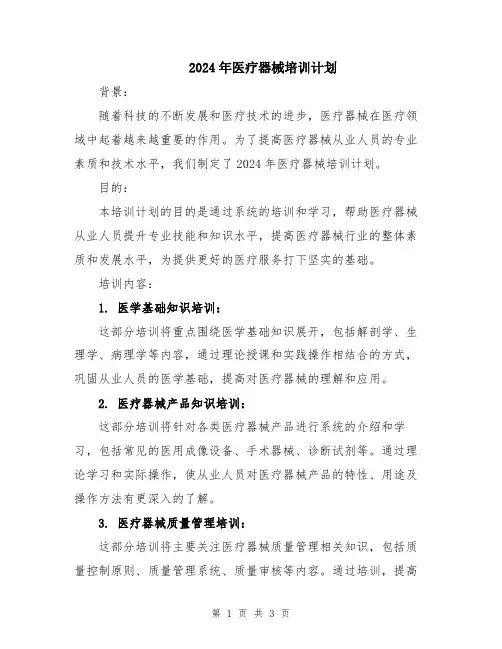 2024年医疗器械培训计划

背景：

随着科技的不断发展和医疗技术的进步，医疗器械在医疗领域中起着越来越重要的作用。为了提高医疗器械从业人员的专业素质和技术水平，我们制定了2024年医疗器械培训计划。

目的：

本培训计划的目的是通过系统的培训和学习，帮助医疗器械从业人员提升专业技能和知识水平，提高医疗器械行业的整体素质和发展水平，为提供更好的医疗服务打下坚实的基础。

培训内容：

1. 医学基础知识培训：

这部分培训将重点围绕医学基础知识展开，包括解剖学、生理学、病理学等内容，通过理论授课和实践操作相结合的方式，巩固从业人员的医学基础，提高对医疗器械的理解和应用。

2. 医疗器械产品知识培训：

这部分培训将针对各类医疗器械产品进行系统的介绍和学习，包括常见的医用成像设备、手术器械、诊断试剂等。通过理论学习和实际操作，使从业人员对医疗器械产品的特性、用途及操作方法有更深入的了解。

3. 医疗器械质量管理培训：

这部分培训将主要关注医疗器械质量管理相关知识，包括质量控制原则、质量管理系统、质量审核等内容。通过培训，提高

第 1 页 共 3 页